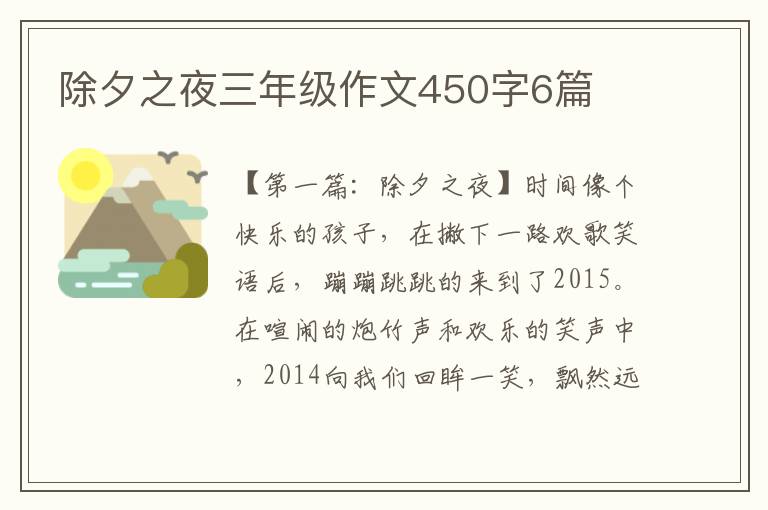 除夕之夜三年级作文450字6篇

【第一篇：除夕之夜】时间像个快乐的孩子，在撇下一路欢歌笑语后，蹦蹦跳跳的来到了2015。在喧闹的炮竹声和欢乐的笑声中，2014向我们回眸一笑，飘然远